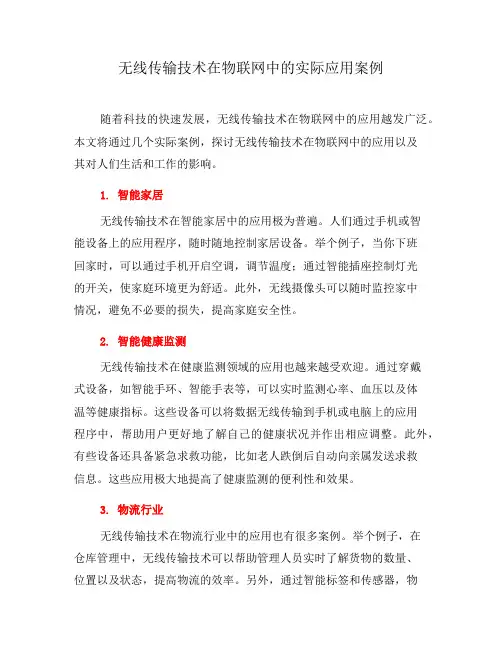 无线传输技术在物联网中的实际应用案例

随着科技的快速发展，无线传输技术在物联网中的应用越发广泛。本文将通过几个实际案例，探讨无线传输技术在物联网中的应用以及其对人们生活和工作的影响。

1. 智能家居

无线传输技术在智能家居中的应用极为普遍。人们通过手机或智能设备上的应用程序，随时随地控制家居设备。举个例子，当你下班回家时，可以通过手机开启空调，调节温度；通过智能插座控制灯光的开关，使家庭环境更为舒适。此外，无线摄像头可以随时监控家中情况，避免不必要的损失，提高家庭安全性。

2. 智能健康监测

无线传输技术在健康监测领域的应用也越来越受欢迎。通过穿戴式设备，如智能手环、智能手表等，可以实时监测心率、血压以及体温等健康指标。这些设备可以将数据无线传输到手机或电脑上的应用程序中，帮助用户更好地了解自己的健康状况并作出相应调整。此外，有些设备还具备紧急求救功能，比如老人跌倒后自动向亲属发送求救信息。这些应用极大地提高了健康监测的便利性和效果。

3. 物流行业

无线传输技术在物流行业中的应用也有很多案例。举个例子，在仓库管理中，无线传输技术可以帮助管理人员实时了解货物的数量、位置以及状态，提高物流的效率。另外，通过智能标签和传感器，物